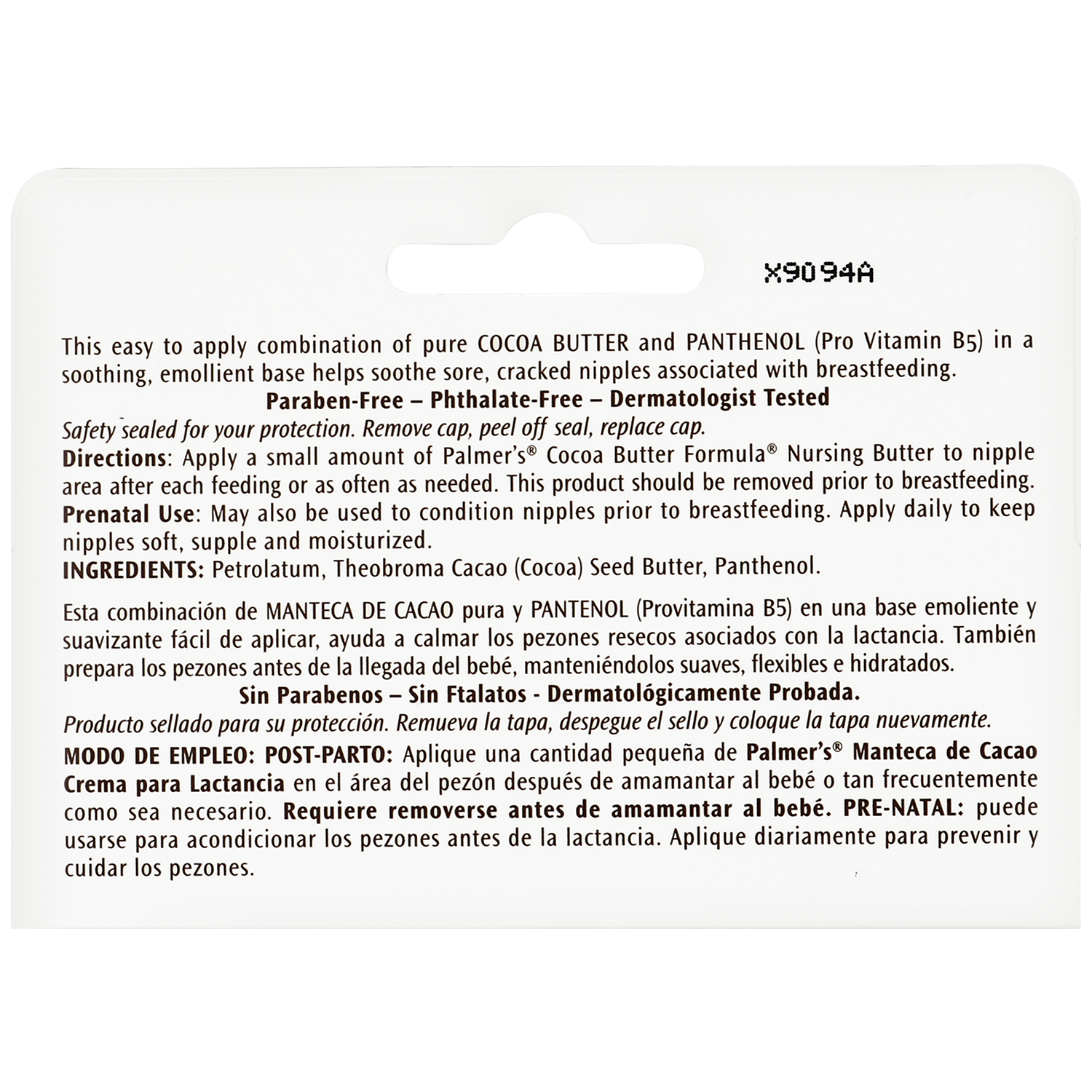 X9094A

This easy to apply combination of pure COCOA BUTTER and PANTHENOL (Pro Vitamin B5) in a soothing, emollient base helps soothe sore, cracked nipples associated with breastfeeding.

Paraben-Free – Phthalate-Free – Dermatologist Tested

Safety sealed for your protection. Remove cap, peel off seal, replace cap.

Directions: Apply a small amount of Palmer's® Cocoa Butter Formula® Nursing Butter to nipple area after each feeding or as often as needed. This product should be removed prior to breastfeeding.

Prenatal Use: May also be used to condition nipples prior to breastfeeding. Apply daily to keep nipples soft, supple and moisturized.

INGREDIENTS: Petrolatum, Theobroma Cacao (Cocoa) Seed Butter, Panthenol.

Esta combinación de MANTECA DE CACAO pura y PANTENOL (Provitamina B5) en una base emoliente y suavizante fácil de aplicar, ayuda a calmar los pezones resecos asociados con la lactancia. También prepara los pezones antes de la llegada del bebé, manteniéndolos suaves, flexibles e hidratados.

Sin Parabenos – Sin Ftalatos - Dermatológicamente Probada.

Producto sellado para su protección. Remueva la tapa, despegue el sello y coloque la tapa nuevamente.

MODO DE EMPLEO: POST-PARTO: Aplique una cantidad pequeña de Palmer's® Manteca de Cacao Crema para Lactancia en el área del pezón después de amamantar al bebé o tan frecuentemente como sea necesario. Requiere removerse antes de amamantar al bebé. PRE-NATAL: puede usarse para acondicionar los pezones antes de la lactancia. Aplique diariamente para prevenir y cuidar los pezones.